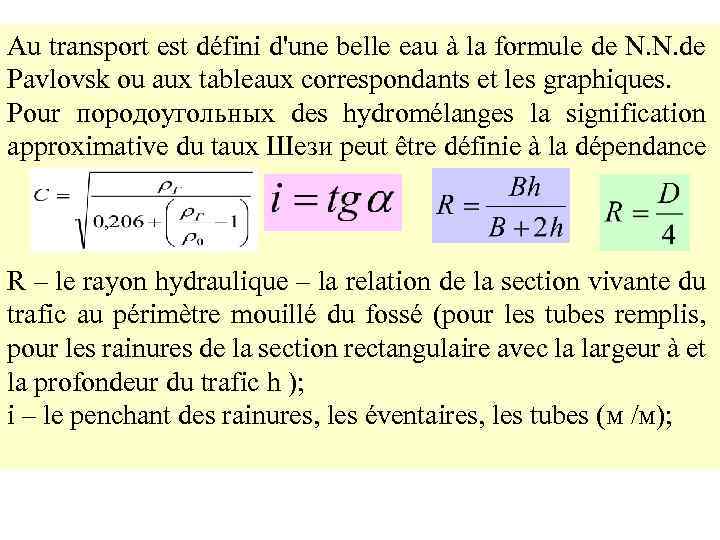 Au transport est défini d'une belle eau à la formule de N.N.de Pavlovsk ou aux tableaux correspondants et les graphiques.
Pour породоугольных des hydromélanges la signification approximative du taux Шези peut être définie à la dépendance

$C = \sqrt{\frac{\rho_Г}{0,206 + \left(\frac{\rho_Г}{\rho_0} - 1\right)}}$ $i = tg\alpha$ $R = \frac{Bh}{B + 2h}$ $R = \frac{D}{4}$

R – le rayon hydraulique – la relation de la section vivante du trafic au périmètre mouillé du fossé (pour les tubes remplis, pour les rainures de la section rectangulaire avec la largeur à et la profondeur du trafic h );
i – le penchant des rainures, les éventaires, les tubes (м /м);